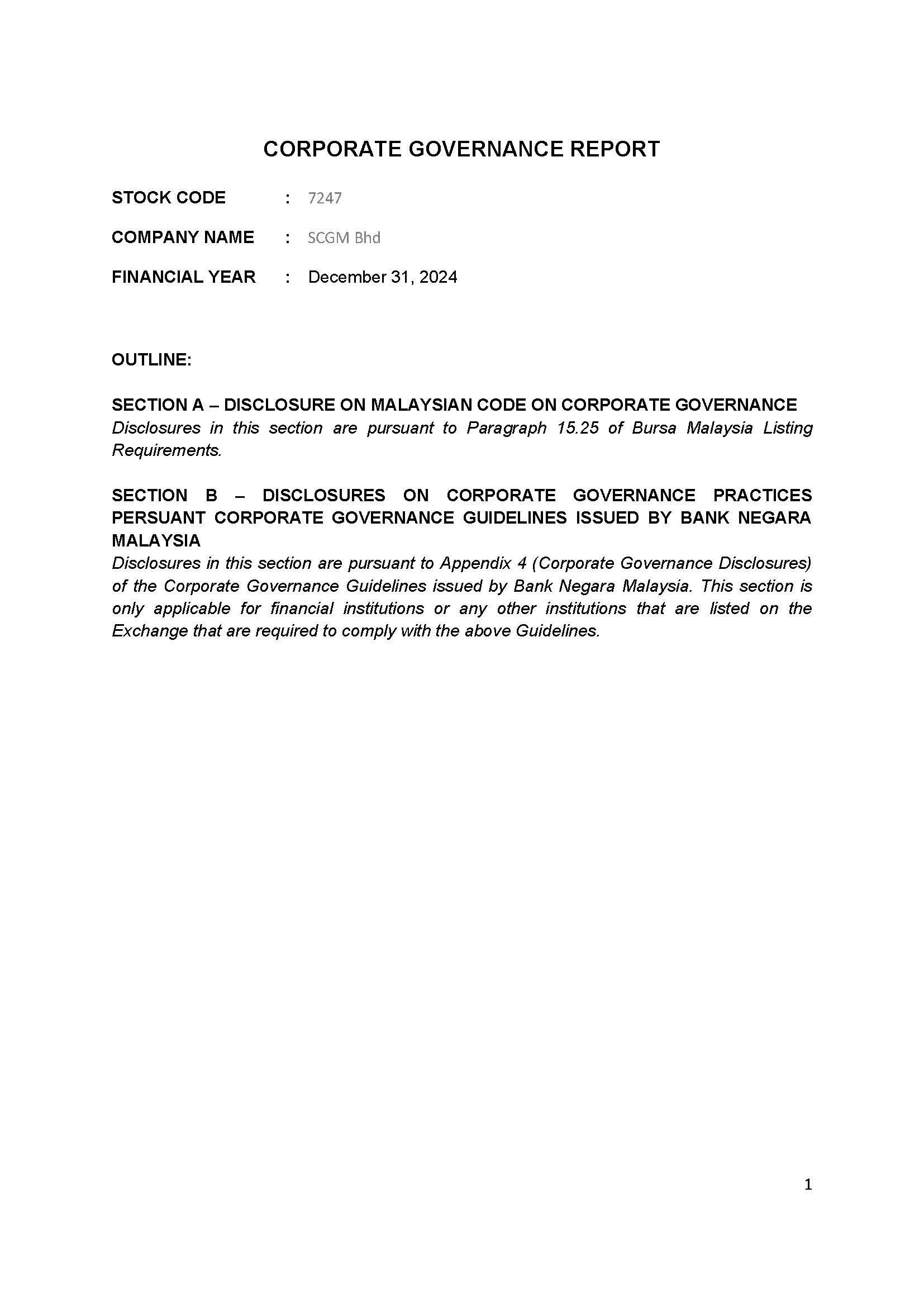 CORPORATE GOVERNANCE REPORT

STOCK CODE : 7247

COMPANY NAME : SCGM Bhd

FINANCIAL YEAR : December 31, 2024

OUTLINE:

SECTION A – DISCLOSURE ON MALAYSIAN CODE ON CORPORATE GOVERNANCE
Disclosures in this section are pursuant to Paragraph 15.25 of Bursa Malaysia Listing Requirements.

SECTION B – DISCLOSURES ON CORPORATE GOVERNANCE PRACTICES PERSUANT CORPORATE GOVERNANCE GUIDELINES ISSUED BY BANK NEGARA MALAYSIA
Disclosures in this section are pursuant to Appendix 4 (Corporate Governance Disclosures) of the Corporate Governance Guidelines issued by Bank Negara Malaysia. This section is only applicable for financial institutions or any other institutions that are listed on the Exchange that are required to comply with the above Guidelines.

1